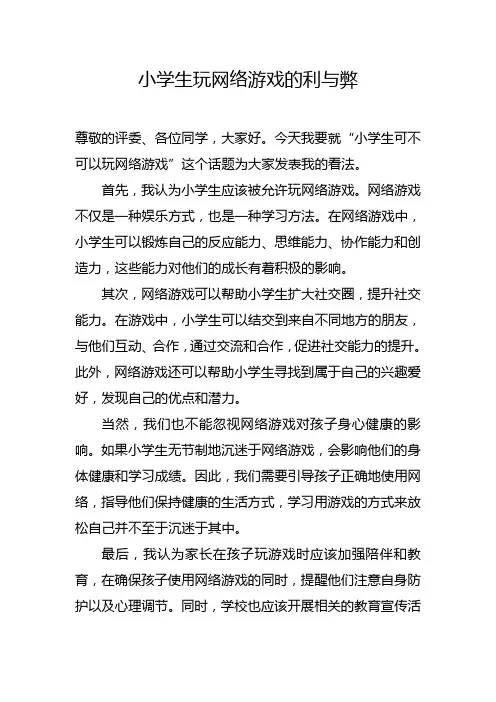 小学生玩网络游戏的利与弊

尊敬的评委、各位同学，大家好。今天我要就“小学生可不可以玩网络游戏”这个话题为大家发表我的看法。

首先，我认为小学生应该被允许玩网络游戏。网络游戏不仅是一种娱乐方式，也是一种学习方法。在网络游戏中，小学生可以锻炼自己的反应能力、思维能力、协作能力和创造力，这些能力对他们的成长有着积极的影响。

其次，网络游戏可以帮助小学生扩大社交圈，提升社交能力。在游戏中，小学生可以结交到来自不同地方的朋友，与他们互动、合作，通过交流和合作，促进社交能力的提升。此外，网络游戏还可以帮助小学生寻找到属于自己的兴趣爱好，发现自己的优点和潜力。

当然，我们也不能忽视网络游戏对孩子身心健康的影响。如果小学生无节制地沉迷于网络游戏，会影响他们的身体健康和学习成绩。因此，我们需要引导孩子正确地使用网络，指导他们保持健康的生活方式，学习用游戏的方式来放松自己并不至于沉迷于其中。

最后，我认为家长在孩子玩游戏时应该加强陪伴和教育，在确保孩子使用网络游戏的同时，提醒他们注意自身防护以及心理调节。同时，学校也应该开展相关的教育宣传活